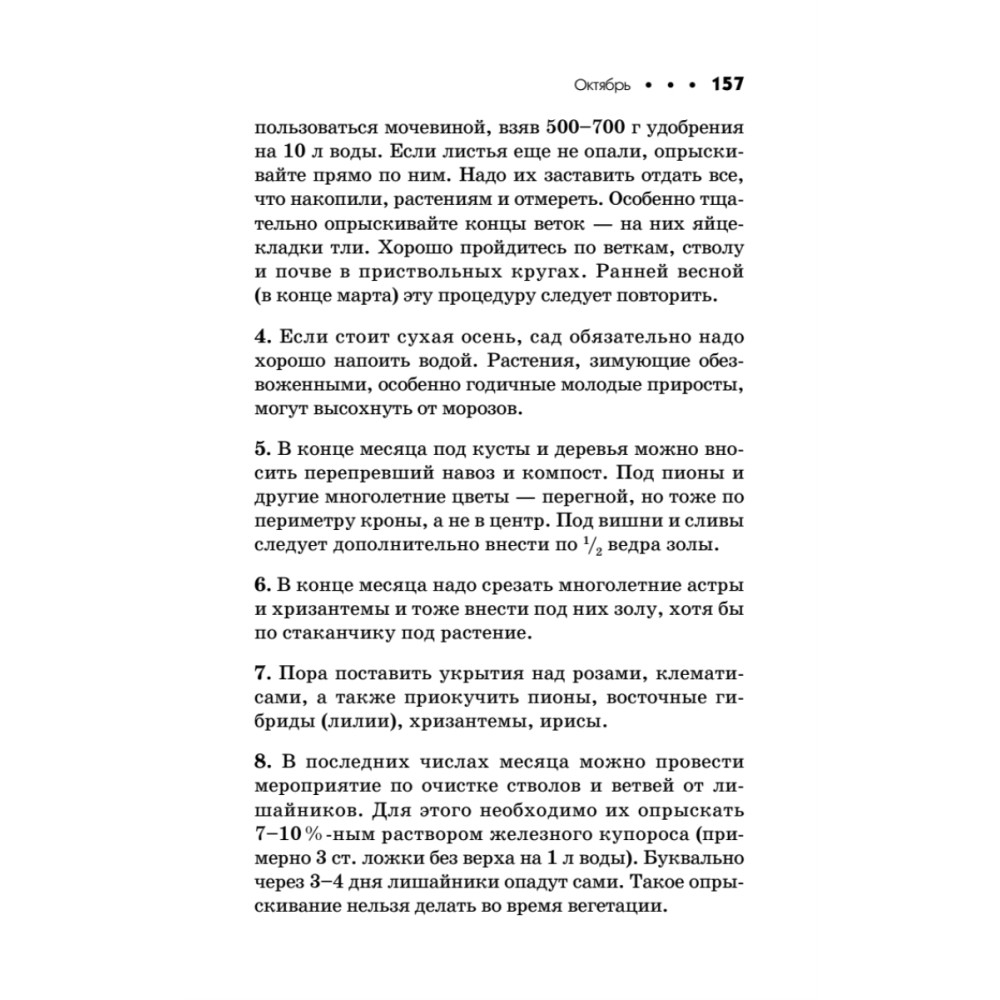 Октябрь • • • 157

пользоваться мочевиной, взяв 500–700 г удобрения на 10 л воды. Если листья еще не опали, опрыскивайте прямо по ним. Надо их заставить отдать все, что накопили, растениям и отмереть. Особенно тщательно опрыскивайте концы веток — на них яйцекладки тли. Хорошо пройдитесь по веткам, стволу и почве в приствольных кругах. Ранней весной (в конце марта) эту процедуру следует повторить.

4. Если стоит сухая осень, сад обязательно надо хорошо напоить водой. Растения, зимующие обезвоженными, особенно годичные молодые приросты, могут высохнуть от морозов.

5. В конце месяца под кусты и деревья можно вносить перепревший навоз и компост. Под пионы и другие многолетние цветы — перегной, но тоже по периметру кроны, а не в центр. Под вишни и сливы следует дополнительно внести по $\frac{1}{2}$ ведра золы.

6. В конце месяца надо срезать многолетние астры и хризантемы и тоже внести под них золу, хотя бы по стаканчику под растение.

7. Пора поставить укрытия над розами, клематисами, а также приокучить пионы, восточные гибриды (лилии), хризантемы, ирисы.

8. В последних числах месяца можно провести мероприятие по очистке стволов и ветвей от лишайников. Для этого необходимо их опрыскать 7–10%-ным раствором железного купороса (примерно 3 ст. ложки без верха на 1 л воды). Буквально через 3–4 дня лишайники опадут сами. Такое опрыскивание нельзя делать во время вегетации.